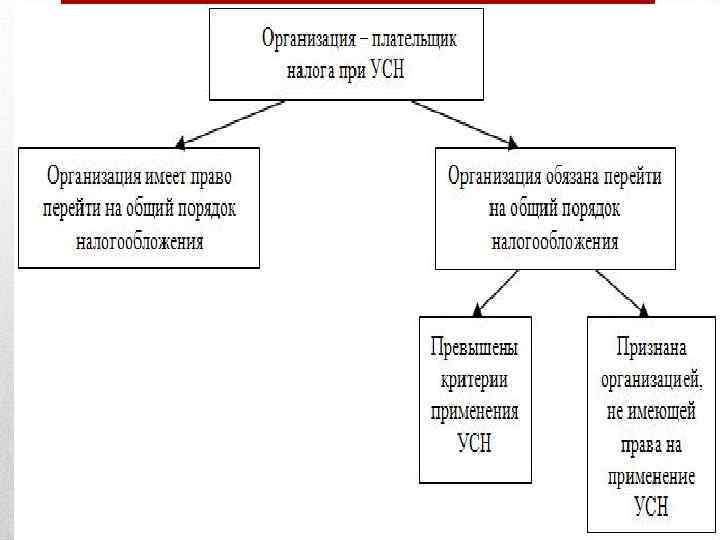 Организация – плательщик налога при УСН

Организация имеет право перейти на общий порядок налогообложения

Организация обязана перейти на общий порядок налогообложения

Превышены критерии применения УСН

Признана организацией, не имеющей права на применение УСН